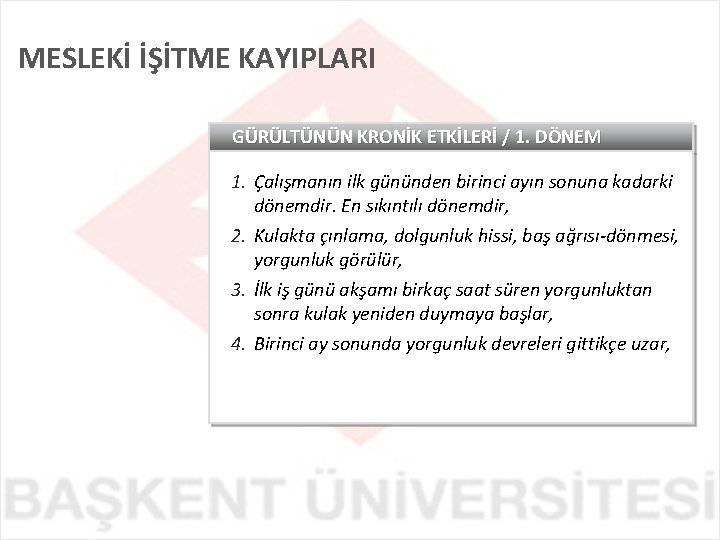 MESLEKİ İŞİTME KAYIPLARI

GÜRÜLTÜNÜN KRONİK ETKİLERİ / 1. DÖNEM

1. Çalışmanın ilk gününden birinci ayın sonuna kadarki dönemdir. En sıkıntılı dönemdir,
2. Kulakta çınlama, dolgunluk hissi, baş ağrısı-dönmesi, yorgunluk görülür,
3. İlk iş günü akşamı birkaç saat süren yorgunluktan sonra kulak yeniden duymaya başlar,
4. Birinci ay sonunda yorgunluk devreleri gittikçe uzar,

BAŞKENT ÜNİVERSİTESİ